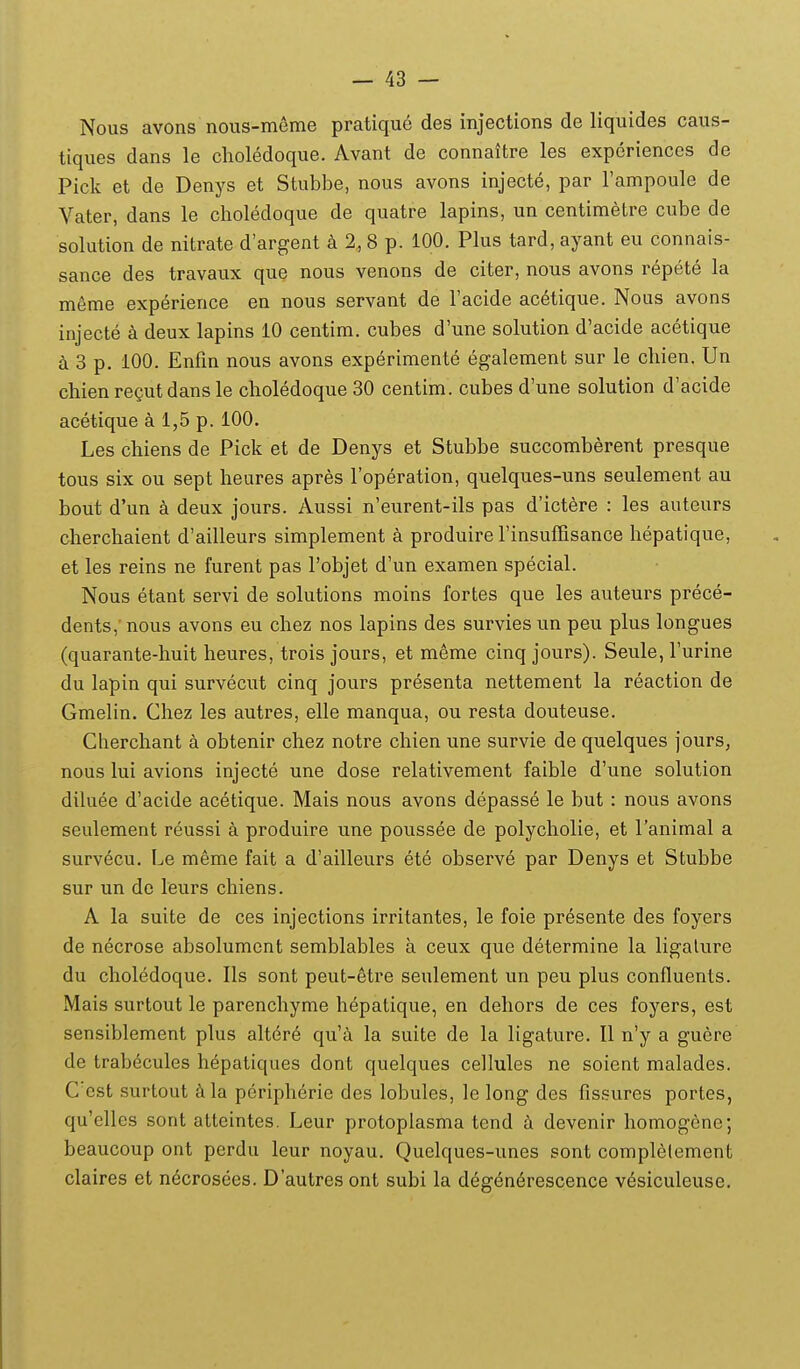 — 43 —

Nous avons nous-même pratiqué des injections de liquides caustiques dans le cholédoque. Avant de connaître les expériences de Pick et de Denys et Stubbe, nous avons injecté, par l'ampoule de Vater, dans le cholédoque de quatre lapins, un centimètre cube de solution de nitrate d'argent à 2, 8 p. 100. Plus tard, ayant eu connaissance des travaux que nous venons de citer, nous avons répété la même expérience en nous servant de l'acide acétique. Nous avons injecté à deux lapins 10 centim. cubes d'une solution d'acide acétique à 3 p. 100. Enfin nous avons expérimenté également sur le chien. Un chien reçut dans le cholédoque 30 centim. cubes d'une solution d'acide acétique à 1,5 p. 100.

Les chiens de Pick et de Denys et Stubbe succombèrent presque tous six ou sept heures après l'opération, quelques-uns seulement au bout d'un à deux jours. Aussi n'eurent-ils pas d'ictère : les auteurs cherchaient d'ailleurs simplement à produire l'insuffisance hépatique, et les reins ne furent pas l'objet d'un examen spécial.

Nous étant servi de solutions moins fortes que les auteurs précédents, nous avons eu chez nos lapins des survies un peu plus longues (quarante-huit heures, trois jours, et même cinq jours). Seule, l'urine du lapin qui survécut cinq jours présenta nettement la réaction de Gmelin. Chez les autres, elle manqua, ou resta douteuse.

Cherchant à obtenir chez notre chien une survie de quelques jours, nous lui avions injecté une dose relativement faible d'une solution diluée d'acide acétique. Mais nous avons dépassé le but : nous avons seulement réussi à produire une poussée de polycholie, et l'animal a survécu. Le même fait a d'ailleurs été observé par Denys et Stubbe sur un de leurs chiens.

A la suite de ces injections irritantes, le foie présente des foyers de nécrose absolument semblables à ceux que détermine la ligature du cholédoque. Ils sont peut-être seulement un peu plus confluents. Mais surtout le parenchyme hépatique, en dehors de ces foyers, est sensiblement plus altéré qu'à la suite de la ligature. Il n'y a guère de trabécules hépatiques dont quelques cellules ne soient malades. C'est surtout à la périphérie des lobules, le long des fissures portes, qu'elles sont atteintes. Leur protoplasma tend à devenir homogène; beaucoup ont perdu leur noyau. Quelques-unes sont complètement claires et nécrosées. D'autres ont subi la dégénérescence vésiculeuse.